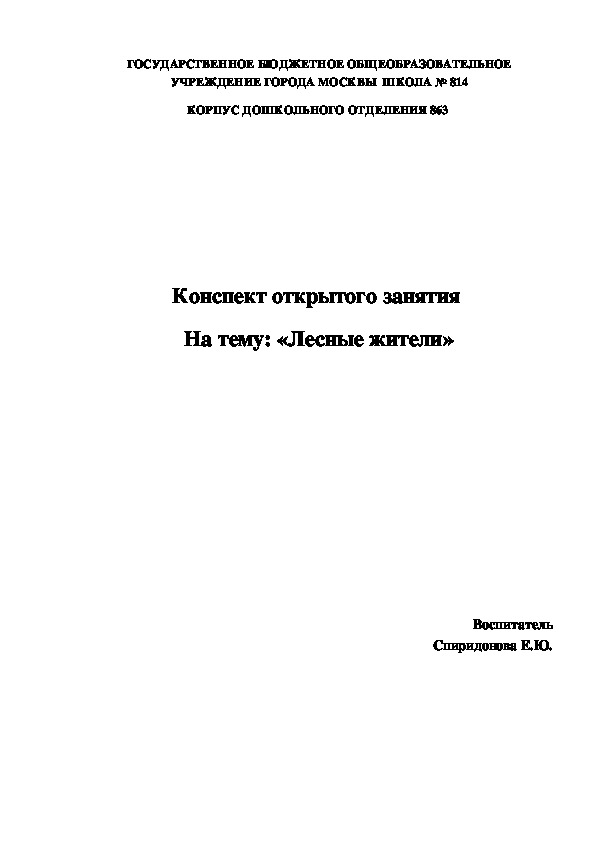 ГОСУДАРСТВЕННОЕ БЮДЖЕТНОЕ ОБЩЕОБРАЗОВАТЕЛЬНОЕ УЧРЕЖДЕНИЕ ГОРОДА МОСКВЫ ШКОЛА № 814

КОРПУС ДОШКОЛЬНОГО ОТДЕЛЕНИЯ 863

Конспект открытого занятия

На тему: «Лесные жители»

Воспитатель
Спиридонова Е.Ю.